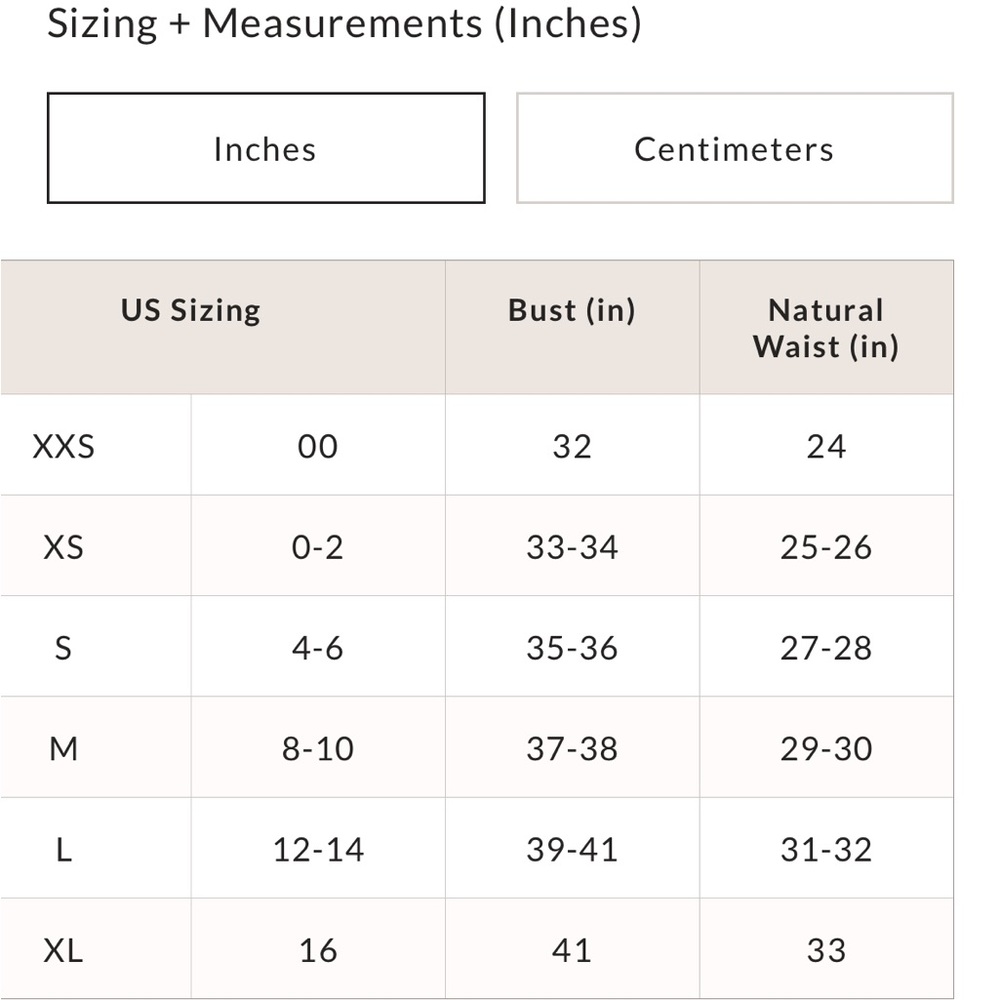 Sizing + Measurements (Inches)

Inches

Centimeters

| US Sizing | | Bust (in) | Natural Waist (in) |
|---|---|---|---|
| XXS | 00 | 32 | 24 |
| XS | 0-2 | 33-34 | 25-26 |
| S | 4-6 | 35-36 | 27-28 |
| M | 8-10 | 37-38 | 29-30 |
| L | 12-14 | 39-41 | 31-32 |
| XL | 16 | 41 | 33 |